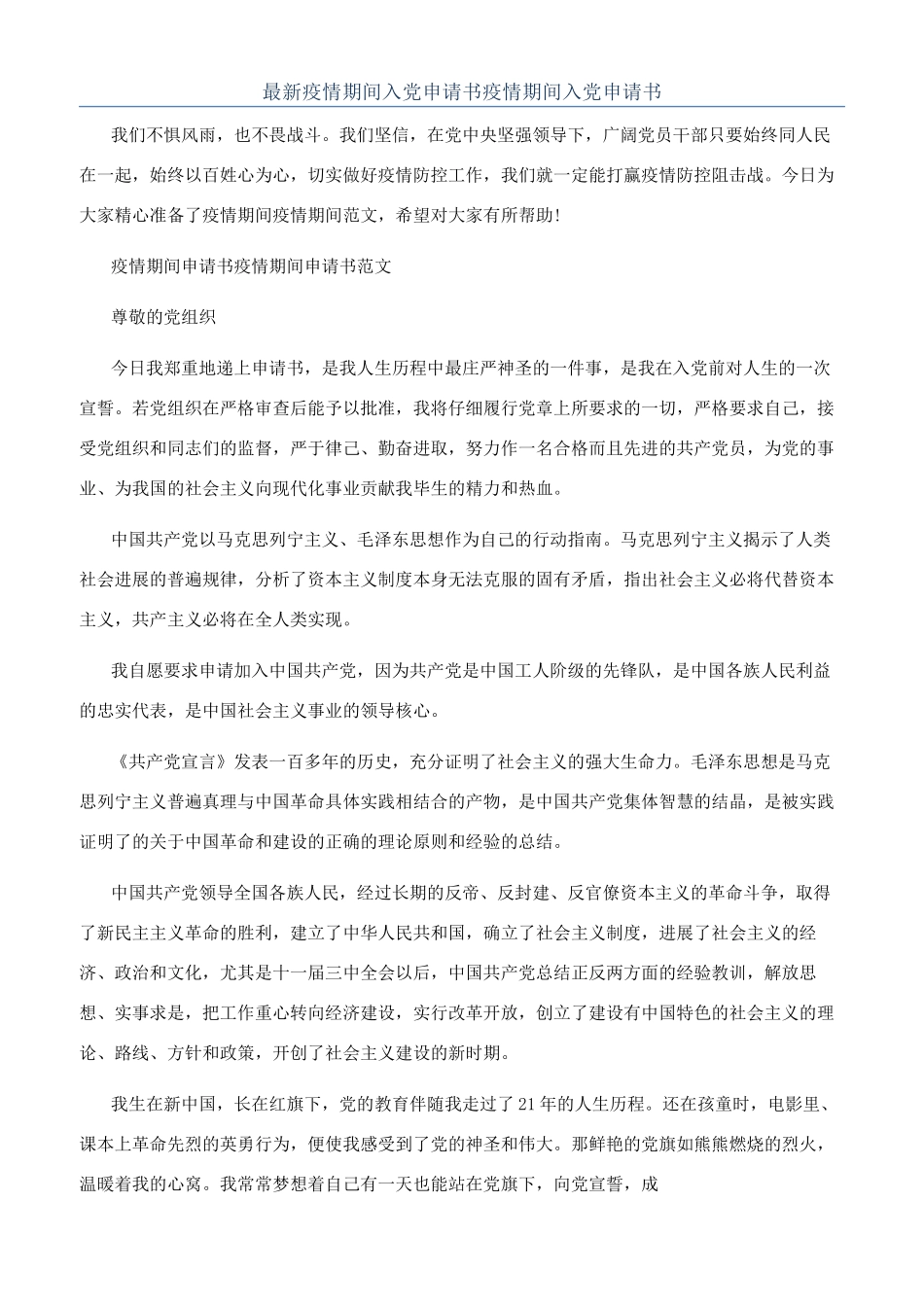 最新疫情期间入党申请书疫情期间入党申请书

我们不惧风雨，也不畏战斗。我们坚信，在党中央坚强领导下，广阔党员干部只要始终同人民在一起，始终以百姓心为心，切实做好疫情防控工作，我们就一定能打赢疫情防控阻击战。今日为大家精心准备了疫情期间疫情期间范文，希望对大家有所帮助!

疫情期间申请书疫情期间申请书范文

尊敬的党组织

今日我郑重地递上申请书，是我人生历程中最庄严神圣的一件事，是我在入党前对人生的一次宣誓。若党组织在严格审查后能予以批准，我将仔细履行党章上所要求的一切，严格要求自己，接受党组织和同志们的监督，严于律己、勤奋进取，努力作一名合格而且先进的共产党员，为党的事业、为我国的社会主义向现代化事业贡献我毕生的精力和热血。

中国共产党以马克思列宁主义、毛泽东思想作为自己的行动指南。马克思列宁主义揭示了人类社会进展的普遍规律，分析了资本主义制度本身无法克服的固有矛盾，指出社会主义必将代替资本主义，共产主义必将在全人类实现。

我自愿要求申请加入中国共产党，因为共产党是中国工人阶级的先锋队，是中国各族人民利益的忠实代表，是中国社会主义事业的领导核心。

《共产党宣言》发表一百多年的历史，充分证明了社会主义的强大生命力。毛泽东思想是马克思列宁主义普遍真理与中国革命具体实践相结合的产物，是中国共产党集体智慧的结晶，是被实践证明了的关于中国革命和建设的正确的理论原则和经验的总结。

中国共产党领导全国各族人民，经过长期的反帝、反封建、反官僚资本主义的革命斗争，取得了新民主主义革命的胜利，建立了中华人民共和国，确立了社会主义制度，进展了社会主义的经济、政治和文化，尤其是十一届三中全会以后，中国共产党总结正反两方面的经验教训，解放思想、实事求是，把工作重心转向经济建设，实行改革开放，创立了建设有中国特色的社会主义的理论、路线、方针和政策，开创了社会主义建设的新时期。

我生在新中国，长在红旗下，党的教育伴随我走过了21年的人生历程。还在孩童时，电影里、课本上革命先烈的英勇行为，便使我感受到了党的神圣和伟大。那鲜艳的党旗如熊熊燃烧的烈火，温暖着我的心窝。我常常梦想着自己有一天也能站在党旗下，向党宣誓，成